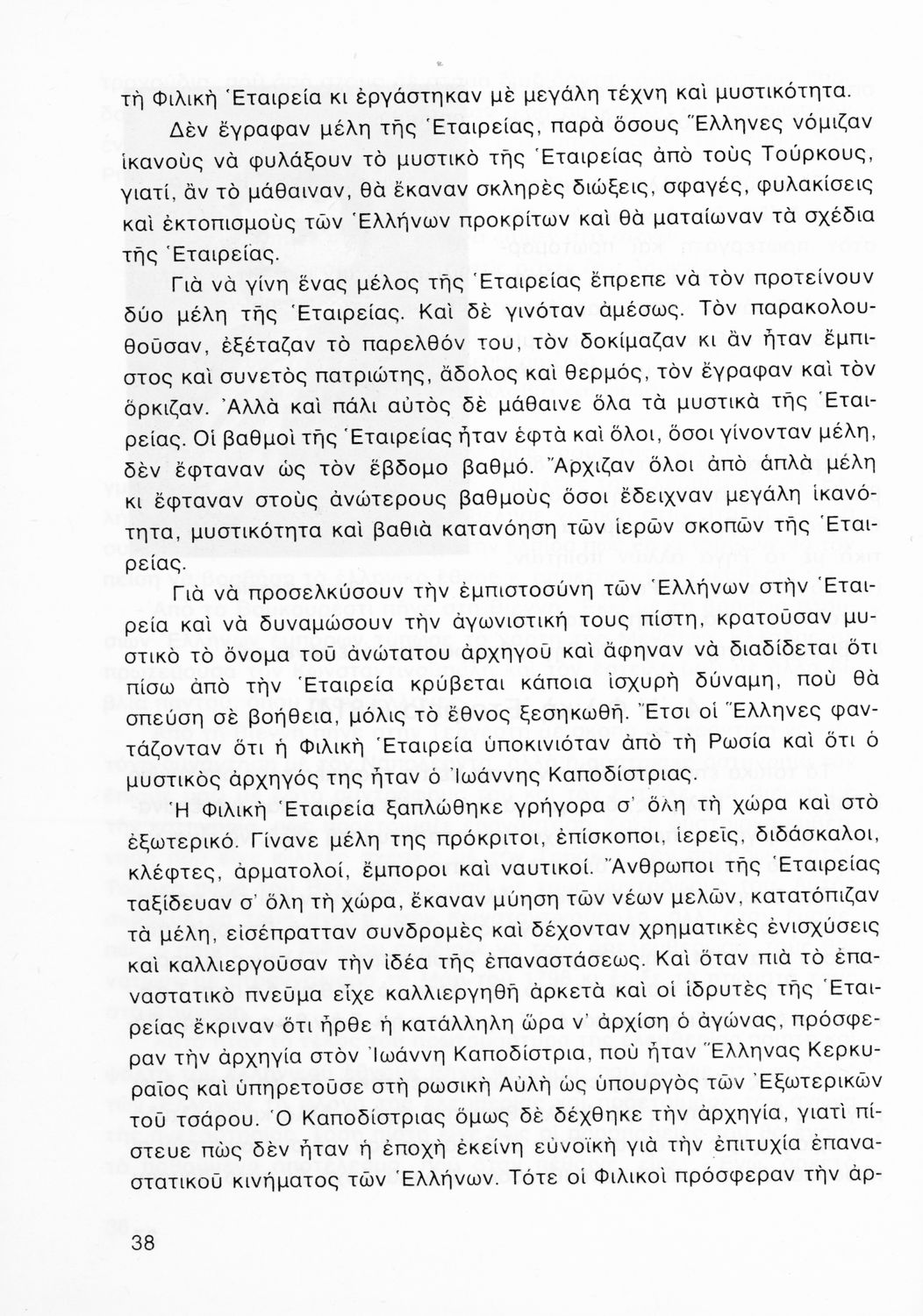 τὴ Φιλικὴ Ἑταιρεία κι ἐργάστηκαν μὲ μεγάλη τέχνη καὶ μυστικότητα.

Δὲν ἔγραφαν μέλη τῆς Ἑταιρείας, παρὰ ὅσους Ἕλληνες νόμιζαν ἱκανοὺς νὰ φυλάξουν τὸ μυστικὸ τῆς Ἑταιρείας ἀπὸ τοὺς Τούρκους, γιατί, ἂν τὸ μάθαιναν, θὰ ἔκαναν σκληρὲς διώξεις, σφαγές, φυλακίσεις καὶ ἐκτοπισμοὺς τῶν Ἑλλήνων προκρίτων καὶ θὰ ματαίωναν τὰ σχέδια τῆς Ἑταιρείας.

Γιὰ νὰ γίνη ἕνας μέλος τῆς Ἑταιρείας ἔπρεπε νὰ τὸν προτείνουν δύο μέλη τῆς Ἑταιρείας. Καὶ δὲ γινόταν ἀμέσως. Τὸν παρακολουθοῦσαν, ἐξέταζαν τὸ παρελθόν του, τὸν δοκίμαζαν κι ἂν ἦταν ἔμπιστος καὶ συνετὸς πατριώτης, ἄδολος καὶ θερμός, τὸν ἔγραφαν καὶ τὸν ὅρκιζαν. Ἀλλὰ καὶ πάλι αὐτὸς δὲ μάθαινε ὅλα τὰ μυστικὰ τῆς Ἑταιρείας. Οἱ βαθμοὶ τῆς Ἑταιρείας ἦταν ἑφτὰ καὶ ὅλοι, ὅσοι γίνονταν μέλη, δὲν ἔφταναν ὡς τὸν ἕβδομο βαθμό. Ἄρχιζαν ὅλοι ἀπὸ ἁπλὰ μέλη κι ἔφταναν στοὺς ἀνώτερους βαθμοὺς ὅσοι ἔδειχναν μεγάλη ἱκανότητα, μυστικότητα καὶ βαθιὰ κατανόηση τῶν ἱερῶν σκοπῶν τῆς Ἑταιρείας.

Γιὰ νὰ προσελκύσουν τὴν ἐμπιστοσύνη τῶν Ἑλλήνων στὴν Ἑταιρεία καὶ νὰ δυναμώσουν τὴν ἀγωνιστική τους πίστη, κρατοῦσαν μυστικὸ τὸ ὄνομα τοῦ ἀνώτατου ἀρχηγοῦ καὶ ἄφηναν νὰ διαδίδεται ὅτι πίσω ἀπὸ τὴν Ἑταιρεία κρύβεται κάποια ἰσχυρὴ δύναμη, ποὺ θὰ σπεύση σὲ βοήθεια, μόλις τὸ ἔθνος ξεσηκωθῆ. Ἔτσι οἱ Ἕλληνες φαντάζονταν ὅτι ἡ Φιλικὴ Ἑταιρεία ὑποκινιόταν ἀπὸ τὴ Ρωσία καὶ ὅτι ὁ μυστικὸς ἀρχηγός της ἦταν ὁ Ἰωάννης Καποδίστριας.

Ἡ Φιλικὴ Ἑταιρεία ξαπλώθηκε γρήγορα σ' ὅλη τὴ χώρα καὶ στὸ ἐξωτερικό. Γίνανε μέλη της πρόκριτοι, ἐπίσκοποι, ἱερεῖς, διδάσκαλοι, κλέφτες, ἁρματολοί, ἔμποροι καὶ ναυτικοί. Ἄνθρωποι τῆς Ἑταιρείας ταξίδευαν σ' ὅλη τὴ χώρα, ἔκαναν μύηση τῶν νέων μελῶν, κατατόπιζαν τὰ μέλη, εἰσέπρατταν συνδρομὲς καὶ δέχονταν χρηματικὲς ἐνισχύσεις καὶ καλλιεργοῦσαν τὴν ἰδέα τῆς ἐπαναστάσεως. Καὶ ὅταν πιὰ τὸ ἐπαναστατικὸ πνεῦμα εἶχε καλλιεργηθῆ ἀρκετὰ καὶ οἱ ἱδρυτὲς τῆς Ἑταιρείας ἔκριναν ὅτι ἦρθε ἡ κατάλληλη ὥρα ν' ἀρχίση ὁ ἀγώνας, πρόσφεραν τὴν ἀρχηγία στὸν Ἰωάννη Καποδίστρια, ποὺ ἦταν Ἕλληνας Κερκυραῖος καὶ ὑπηρετοῦσε στὴ ρωσικὴ Αὐλὴ ὡς ὑπουργὸς τῶν Ἐξωτερικῶν τοῦ τσάρου. Ὁ Καποδίστριας ὅμως δὲ δέχθηκε τὴν ἀρχηγία, γιατὶ πίστευε πὼς δὲν ἦταν ἡ ἐποχὴ ἐκείνη εὐνοϊκὴ γιὰ τὴν ἐπιτυχία ἐπαναστατικοῦ κινήματος τῶν Ἑλλήνων. Τότε οἱ Φιλικοὶ πρόσφεραν τὴν ἀρ-

38